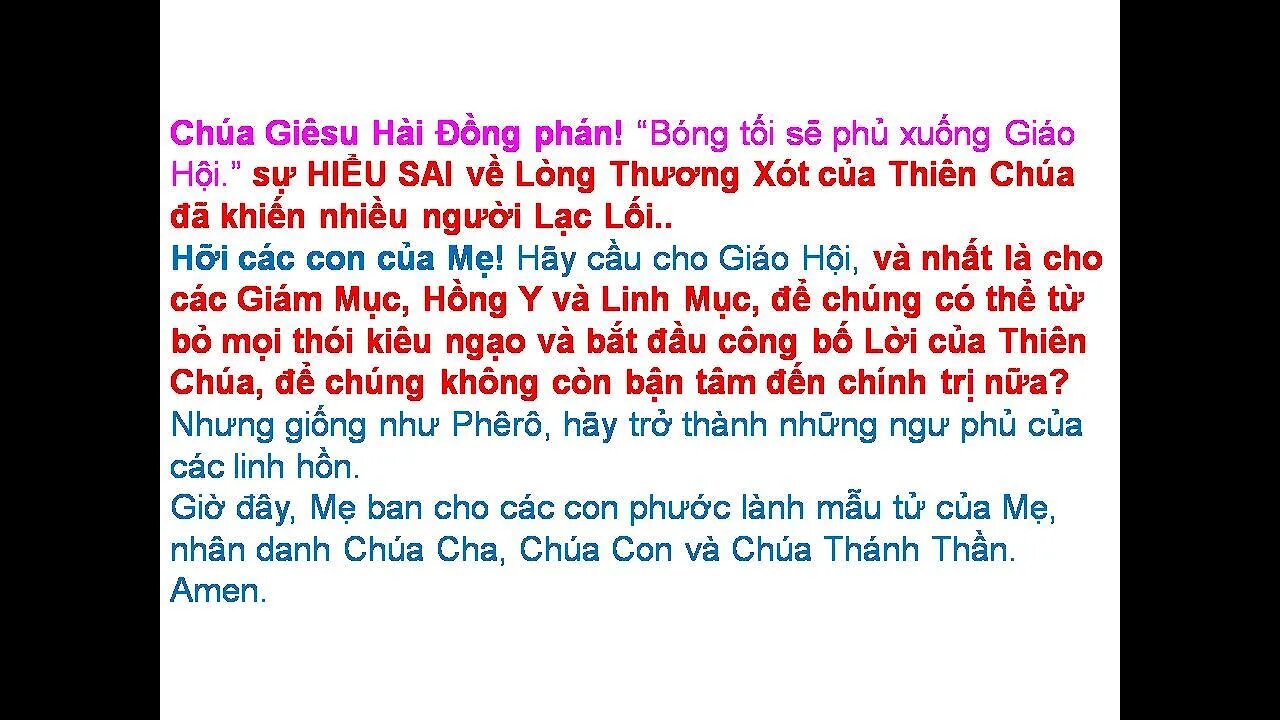 Chúa Giêsu Hài Đồng phán! “Bóng tối sẽ phủ xuống Giáo Hội.” sự HIỂU SAI về Lòng Thương Xót của Thiên Chúa đã khiến nhiều người Lạc Lối..
Hỡi các con của Mẹ! Hãy cầu cho Giáo Hội, và nhất là cho các Giám Mục, Hồng Y và Linh Mục, để chúng có thể từ bỏ mọi thói kiêu ngạo và bắt đầu công bố Lời của Thiên Chúa, để chúng không còn bận tâm đến chính trị nữa?
Nhưng giống như Phêrô, hãy trở thành những ngư phủ của các linh hồn.
Giờ đây, Mẹ ban cho các con phước lành mẫu tử của Mẹ, nhân danh Chúa Cha, Chúa Con và Chúa Thánh Thần.
Amen.